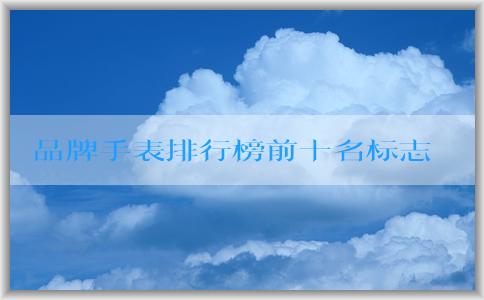 品牌手表排行榜前十名标志